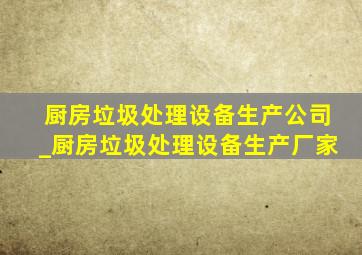 厨房垃圾处理设备生产公司_厨房垃圾处理设备生产厂家